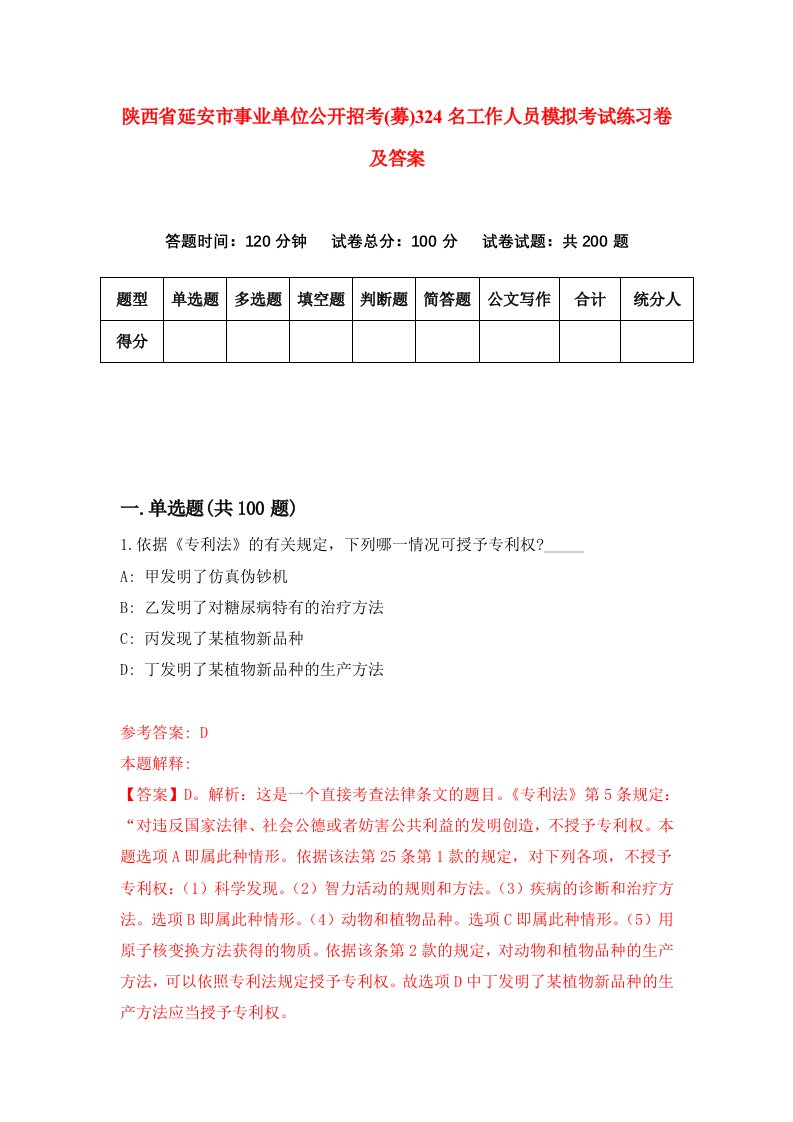 陕西省延安市事业单位公开招考(募)324名工作人员模拟考试练习卷及答案

答题时间：120分钟　试卷总分：100分　试卷试题：共200题

| 题型 | 单选题 | 多选题 | 填空题 | 判断题 | 简答题 | 公文写作 | 合计 | 统分人 |
|---|---|---|---|---|---|---|---|---|
| 得分 | | | | | | | | |

一.单选题(共100题)

1.依据《专利法》的有关规定，下列哪一情况可授予专利权?_____

A: 甲发明了仿真伪钞机

B: 乙发明了对糖尿病特有的治疗方法

C: 丙发现了某植物新品种

D: 丁发明了某植物新品种的生产方法

参考答案: D

本题解释:

【答案】D。解析：这是一个直接考查法律条文的题目。《专利法》第5条规定：“对违反国家法律、社会公德或者妨害公共利益的发明创造，不授予专利权。本题选项A即属此种情形。依据该法第25条第1款的规定，对下列各项，不授予专利权：（1）科学发现。（2）智力活动的规则和方法。（3）疾病的诊断和治疗方法。选项B即属此种情形。（4）动物和植物品种。选项C即属此种情形。（5）用原子核变换方法获得的物质。依据该条第2款的规定，对动物和植物品种的生产方法，可以依照专利法规定授予专利权。故选项D中丁发明了某植物新品种的生产方法应当授予专利权。